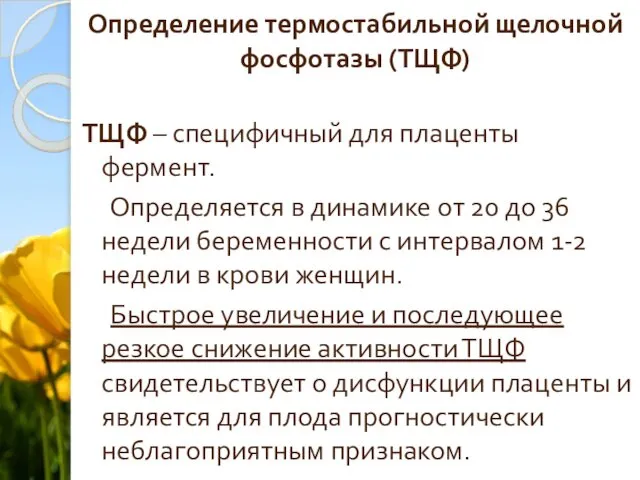 Определение термостабильной щелочной фосфотазы (ТЩФ)

ТЩФ – специфичный для плаценты фермент.

Определяется в динамике от 20 до 36 недели беременности с интервалом 1-2 недели в крови женщин.

Быстрое увеличение и последующее резкое снижение активности ТЩФ свидетельствует о дисфункции плаценты и является для плода прогностически неблагоприятным признаком.